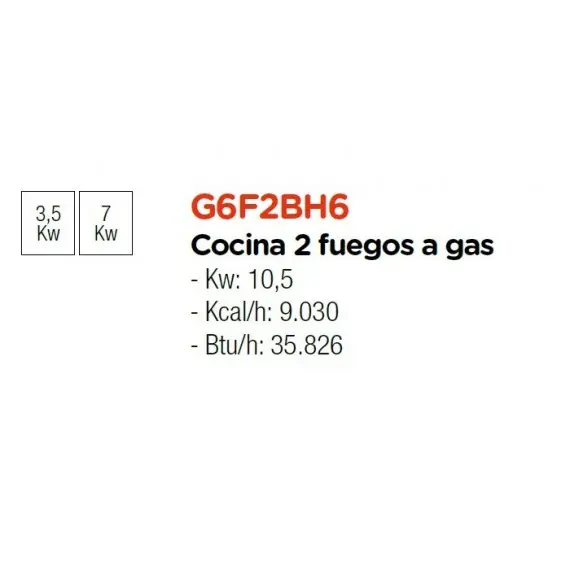 3,5 Kw

7 Kw

G6F2BH6

Cocina 2 fuegos a gas

- Kw: 10,5
- Kcal/h: 9.030
- Btu/h: 35.826